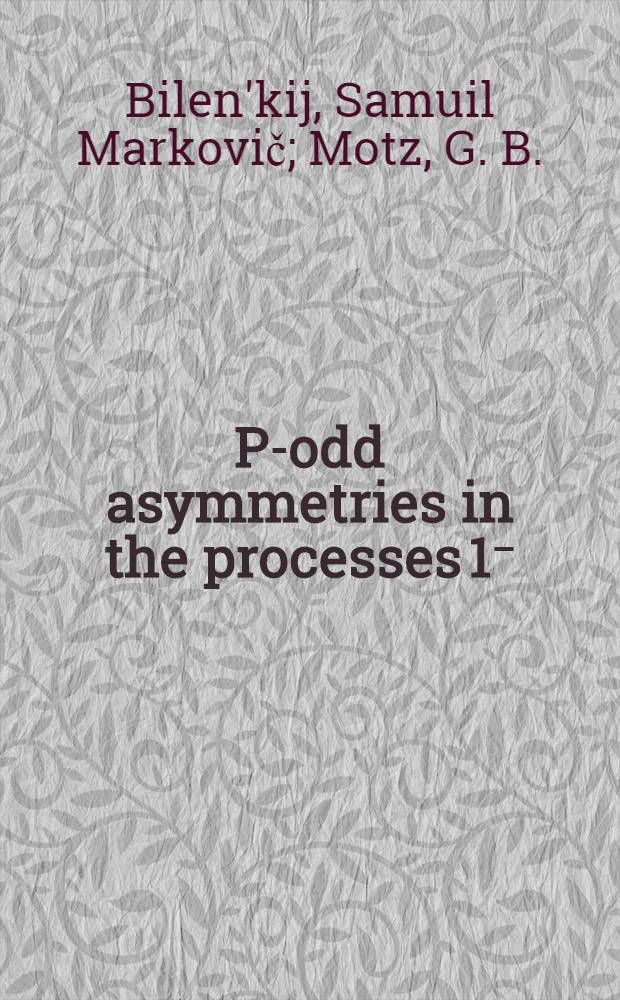 Bilen'kij, Samuil Markovič; Motz, G. B.

P-odd asymmetries in the processes $1^-$